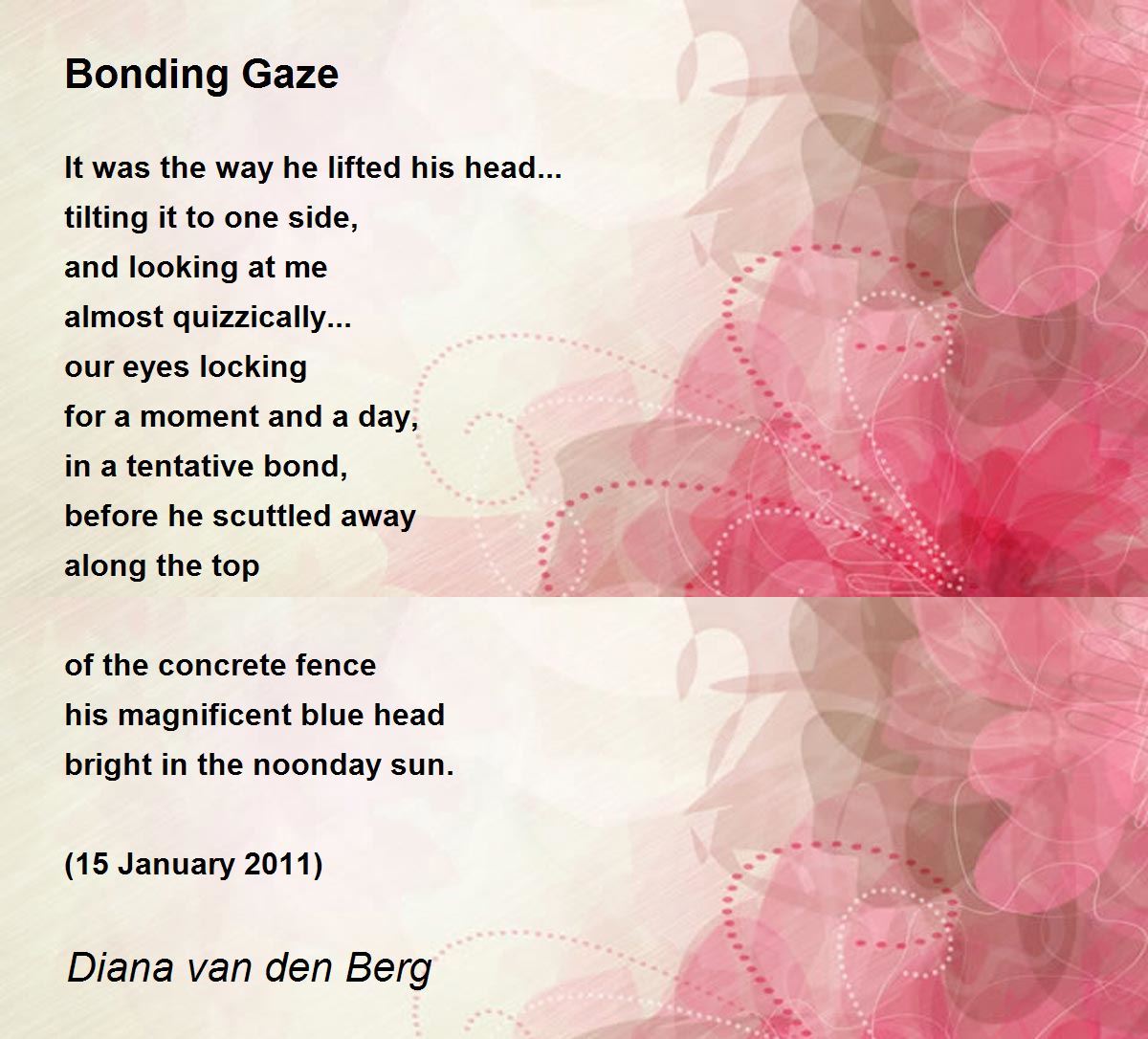 Bonding Gaze

It was the way he lifted his head...
tilting it to one side,
and looking at me
almost quizzically...
our eyes locking
for a moment and a day,
in a tentative bond,
before he scuttled away
along the top

of the concrete fence
his magnificent blue head
bright in the noonday sun.

(15 January 2011)

Diana van den Berg